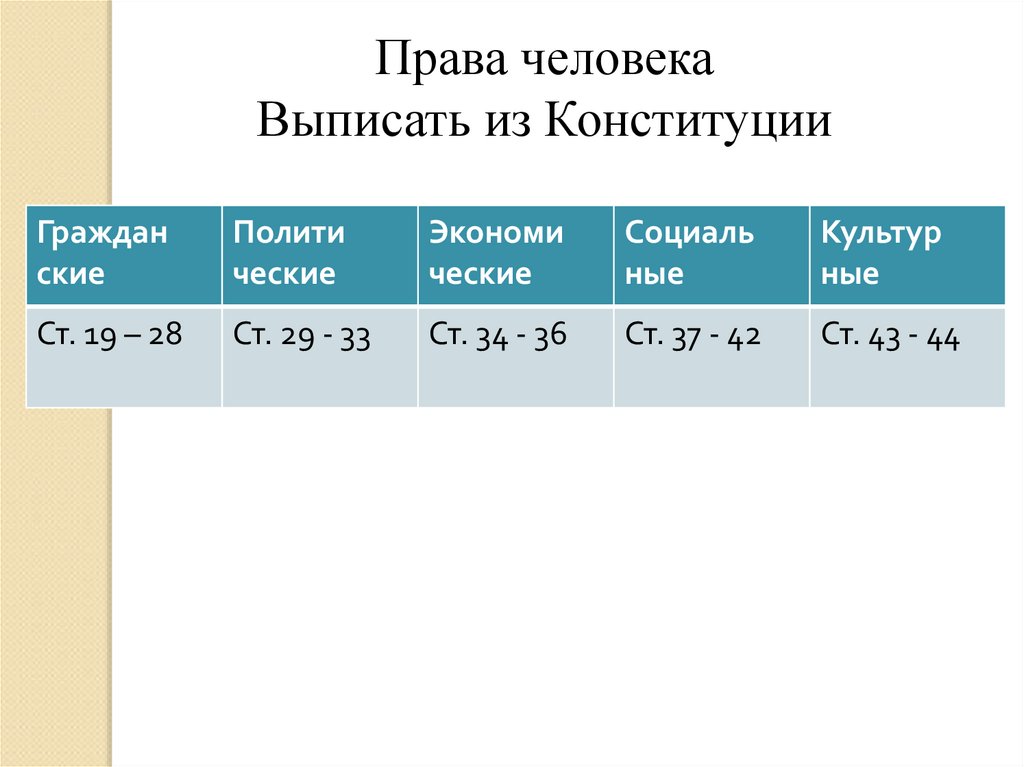 Права человека
Выписать из Конституции

| Граждан ские | Полити ческие | Экономи ческие | Социаль ные | Культур ные |
|---|---|---|---|---|
| Ст. 19 – 28 | Ст. 29 - 33 | Ст. 34 - 36 | Ст. 37 - 42 | Ст. 43 - 44 |